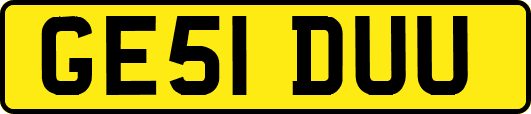 GE51 DUU